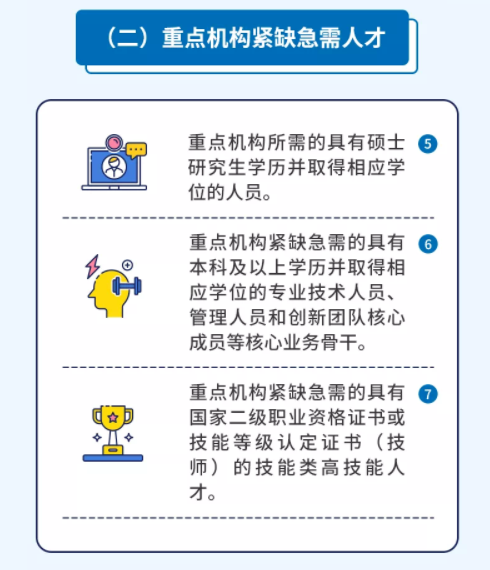 （二）重点机构紧缺急需人才

重点机构所需的具有硕士研究生学历并取得相应学位的人员。

5

重点机构紧缺急需的具有本科及以上学历并取得相应学位的专业技术人员、管理人员和创新团队核心成员等核心业务骨干。

6

重点机构紧缺急需的具有国家二级职业资格证书或技能等级认定证书（技师）的技能类高技能人才。

7